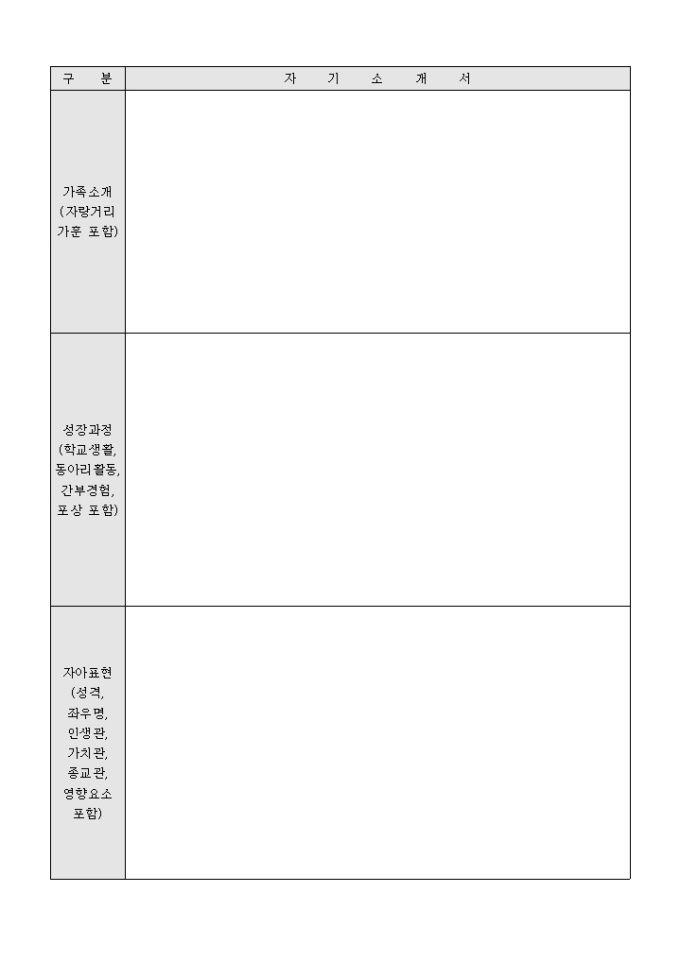 | 구 분 | 자 기 소 개 서 |
|---|---|
| 가족소개 (자랑거리 가훈 포함) | |
| 성장과정 (학교생활, 동아리활동, 간부경험, 포상 포함) | |
| 자아표현 (성격, 좌우명, 인생관, 가치관, 종교관, 영향요소 포함) | |